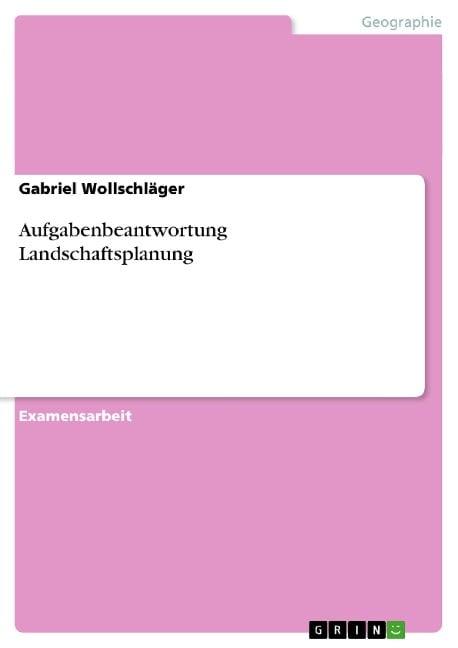 Geographie

Gabriel Wollschläger

Aufgabenbeantwortung Landschaftsplanung

Examensarbeit

GRIN